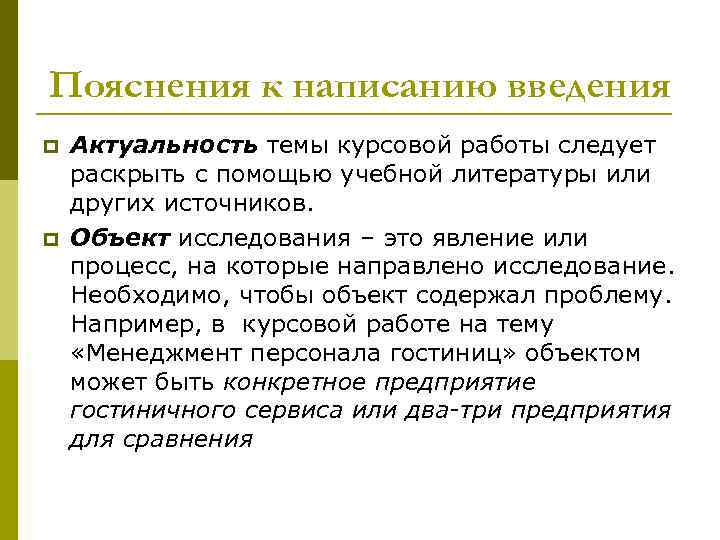 Пояснения к написанию введения

Актуальность темы курсовой работы следует раскрыть с помощью учебной литературы или других источников.

Объект исследования – это явление или процесс, на которые направлено исследование. Необходимо, чтобы объект содержал проблему. Например, в курсовой работе на тему «Менеджмент персонала гостиниц» объектом может быть конкретное предприятие гостиничного сервиса или два-три предприятия для сравнения